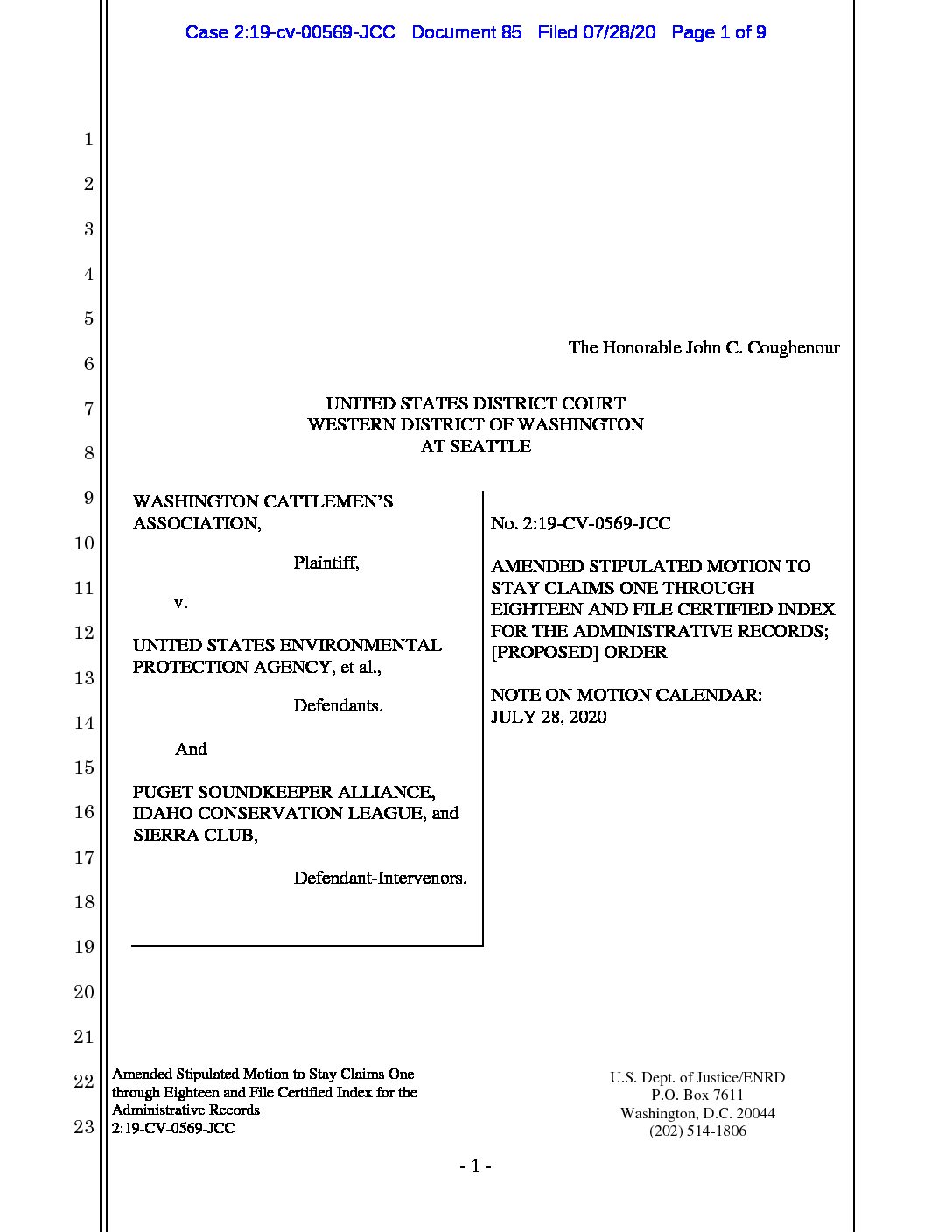 Case 2:19-cv-00569-JCC Document 85 Filed 07/28/20 Page 1 of 9

1
2
3
4
5
6
7
8
9
10
11
12
13
14
15
16
17
18
19
20
21
22
23

The Honorable John C. Coughenour

UNITED STATES DISTRICT COURT
WESTERN DISTRICT OF WASHINGTON
AT SEATTLE

WASHINGTON CATTLEMEN'S ASSOCIATION,

Plaintiff,

v.

UNITED STATES ENVIRONMENTAL PROTECTION AGENCY, et al.,

Defendants.

And

PUGET SOUNDKEEPER ALLIANCE, IDAHO CONSERVATION LEAGUE, and SIERRA CLUB,

Defendant-Intervenors.

No. 2:19-CV-0569-JCC

AMENDED STIPULATED MOTION TO STAY CLAIMS ONE THROUGH EIGHTEEN AND FILE CERTIFIED INDEX FOR THE ADMINISTRATIVE RECORDS; [PROPOSED] ORDER

NOTE ON MOTION CALENDAR: JULY 28, 2020

Amended Stipulated Motion to Stay Claims One through Eighteen and File Certified Index for the Administrative Records
2:19-CV-0569-JCC

U.S. Dept. of Justice/ENRD
P.O. Box 7611
Washington, D.C. 20044
(202) 514-1806

- 1 -